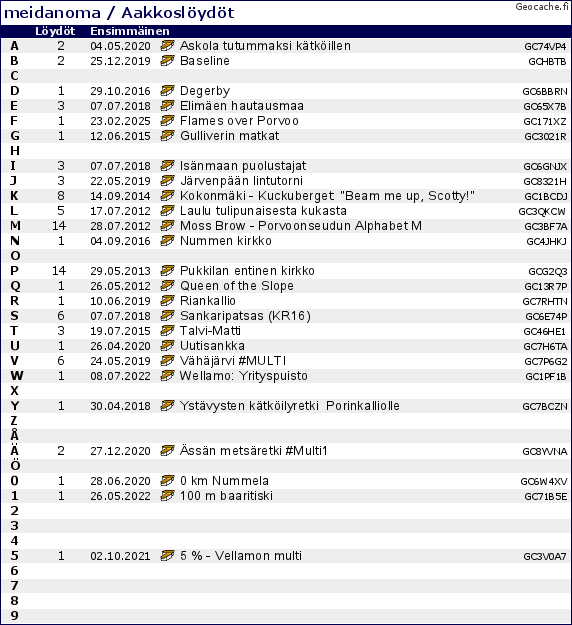 meidanoma / Aakkoslöydöt

Geocache.fi

| | Löydöt | Ensimmäinen | | |
|---|---|---|---|---|
| A | 2 | 04.05.2020 | Askola tutummaksi kätköillen | GC74VP4 |
| B | 2 | 25.12.2019 | Baseline | GCHBTB |
| C | | | | |
| D | 1 | 29.10.2016 | Degerby | GC6BBRN |
| E | 3 | 07.07.2018 | Elimäen hautausmaa | GC65X7B |
| F | 1 | 23.02.2025 | Flames over Porvoo | GC171XZ |
| G | 1 | 12.06.2015 | Gulliverin matkat | GC3021R |
| H | | | | |
| I | 3 | 07.07.2018 | Isänmaan puolustajat | GC6GNJX |
| J | 3 | 22.05.2019 | Järvenpään lintutorni | GC8321H |
| K | 8 | 14.09.2014 | Kokonmäki - Kuckuberget "Beam me up, Scotty!" | GC1BCDJ |
| L | 5 | 17.07.2012 | Laulu tulipunaisesta kukasta | GC3QKCW |
| M | 14 | 28.07.2012 | Moss Brow - Porvoonseudun Alphabet M | GC3BF7A |
| N | 1 | 04.09.2016 | Nummen kirkko | GC4JHKJ |
| O | | | | |
| P | 14 | 29.05.2013 | Pukkilan entinen kirkko | GCG2Q3 |
| Q | 1 | 26.05.2012 | Queen of the Slope | GC13R7P |
| R | 1 | 10.06.2019 | Riankallio | GC7RHTN |
| S | 6 | 07.07.2018 | Sankaripatsas (KR16) | GC6E74P |
| T | 3 | 19.07.2015 | Talvi-Matti | GC46HE1 |
| U | 1 | 26.04.2020 | Uutisankka | GC7H6TA |
| V | 6 | 24.05.2019 | Vähäjärvi #MULTI | GC7P6G2 |
| W | 1 | 08.07.2022 | Wellamo: Yrityspuisto | GC1PF1B |
| X | | | | |
| Y | 1 | 30.04.2018 | Ystävysten kätköilyretki Porinkalliolle | GC7BCZN |
| Z | | | | |
| Å | | | | |
| Ä | 2 | 27.12.2020 | Ässän metsäretki #Multi1 | GC8YVNA |
| Ö | | | | |
| 0 | 1 | 28.06.2020 | 0 km Nummela | GC6W4XV |
| 1 | 1 | 26.05.2022 | 100 m baaritiski | GC71B5E |
| 2 | | | | |
| 3 | | | | |
| 4 | | | | |
| 5 | 1 | 02.10.2021 | 5 % - Vellamon multi | GC3V0A7 |
| 6 | | | | |
| 7 | | | | |
| 8 | | | | |
| 9 | | | | |